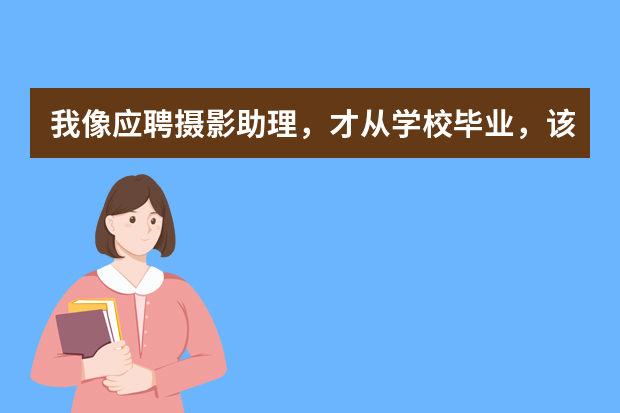 我像应聘摄影助理，才从学校毕业，该